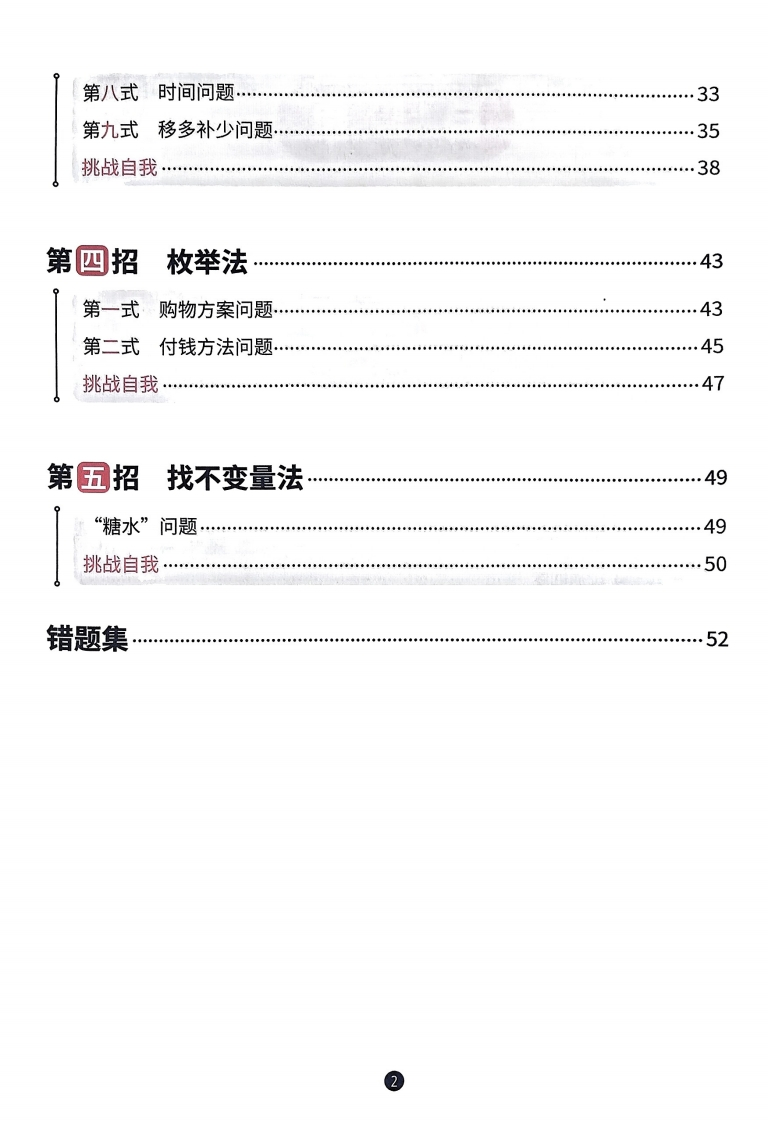 第八式　时间问题……33
第九式　移多补少问题……35
挑战自我……38

第四招　枚举法……43

第一式　购物方案问题……43
第二式　付钱方法问题……45
挑战自我……47

第五招　找不变量法……49

“糖水”问题……49
挑战自我……50

错题集……52

2